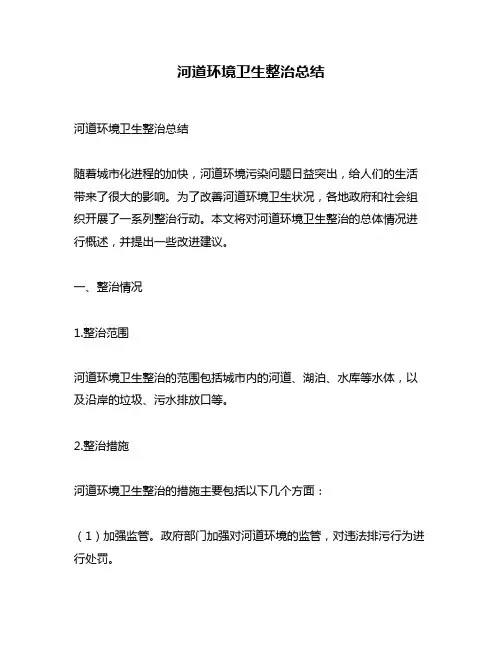 河道环境卫生整治总结

河道环境卫生整治总结

随着城市化进程的加快，河道环境污染问题日益突出，给人们的生活带来了很大的影响。为了改善河道环境卫生状况，各地政府和社会组织开展了一系列整治行动。本文将对河道环境卫生整治的总体情况进行概述，并提出一些改进建议。

一、整治情况

1.整治范围

河道环境卫生整治的范围包括城市内的河道、湖泊、水库等水体，以及沿岸的垃圾、污水排放口等。

2.整治措施

河道环境卫生整治的措施主要包括以下几个方面：

（1）加强监管。政府部门加强对河道环境的监管，对违法排污行为进行处罚。